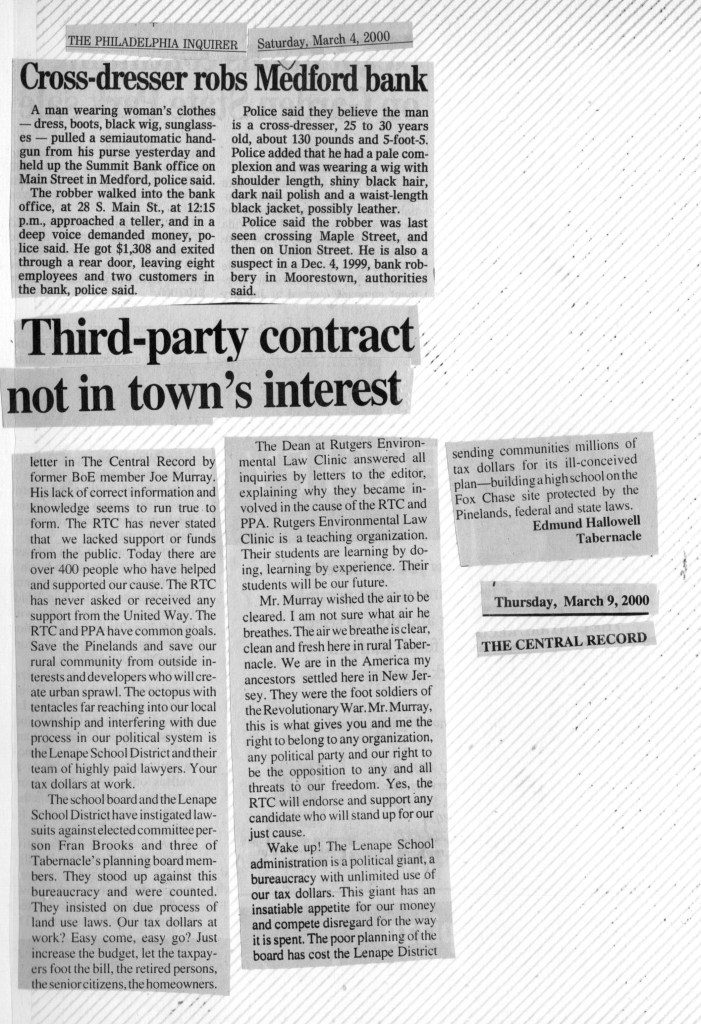 THE PHILADELPHIA INQUIRER Saturday, March 4, 2000

Cross-dresser robs Medford bank

A man wearing woman's clothes — dress, boots, black wig, sunglasses — pulled a semiautomatic handgun from his purse yesterday and held up the Summit Bank office on Main Street in Medford, police said.

The robber walked into the bank office, at 28 S. Main St., at 12:15 p.m., approached a teller, and in a deep voice demanded money, police said. He got $1,308 and exited through a rear door, leaving eight employees and two customers in the bank, police said.

Police said they believe the man is a cross-dresser, 25 to 30 years old, about 130 pounds and 5-foot-5. Police added that he had a pale complexion and was wearing a wig with shoulder length, shiny black hair, dark nail polish and a waist-length black jacket, possibly leather.

Police said the robber was last seen crossing Maple Street, and then on Union Street. He is also a suspect in a Dec. 4, 1999, bank robbery in Moorestown, authorities said.

Third-party contract not in town's interest

letter in The Central Record by former BoE member Joe Murray. His lack of correct information and knowledge seems to run true to form. The RTC has never stated that we lacked support or funds from the public. Today there are over 400 people who have helped and supported our cause. The RTC has never asked or received any support from the United Way. The RTC and PPA have common goals. Save the Pinelands and save our rural community from outside interests and developers who will create urban sprawl. The octopus with tentacles far reaching into our local township and interfering with due process in our political system is the Lenape School District and their team of highly paid lawyers. Your tax dollars at work.

The school board and the Lenape School District have instigated lawsuits against elected committee person Fran Brooks and three of Tabernacle's planning board members. They stood up against this bureaucracy and were counted. They insisted on due process of land use laws. Our tax dollars at work? Easy come, easy go? Just increase the budget, let the taxpayers foot the bill, the retired persons, the senior citizens, the homeowners.

The Dean at Rutgers Environmental Law Clinic answered all inquiries by letters to the editor, explaining why they became involved in the cause of the RTC and PPA. Rutgers Environmental Law Clinic is a teaching organization. Their students are learning by doing, learning by experience. Their students will be our future.

Mr. Murray wished the air to be cleared. I am not sure what air he breathes. The air we breathe is clear, clean and fresh here in rural Tabernacle. We are in the America my ancestors settled here in New Jersey. They were the foot soldiers of the Revolutionary War. Mr. Murray, this is what gives you and me the right to belong to any organization, any political party and our right to be the opposition to any and all threats to our freedom. Yes, the RTC will endorse and support any candidate who will stand up for our just cause.

Wake up! The Lenape School administration is a political giant, a bureaucracy with unlimited use of our tax dollars. This giant has an insatiable appetite for our money and compete disregard for the way it is spent. The poor planning of the board has cost the Lenape District

sending communities millions of tax dollars for its ill-conceived plan—building a high school on the Fox Chase site protected by the Pinelands, federal and state laws.

Edmund Hallowell
Tabernacle

Thursday, March 9, 2000

THE CENTRAL RECORD